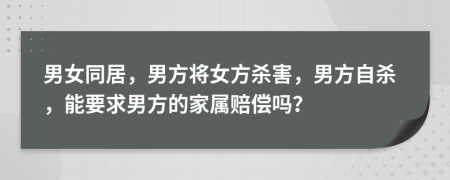 男女同居，男方将女方杀害，男方自杀，能要求男方的家属赔偿吗？